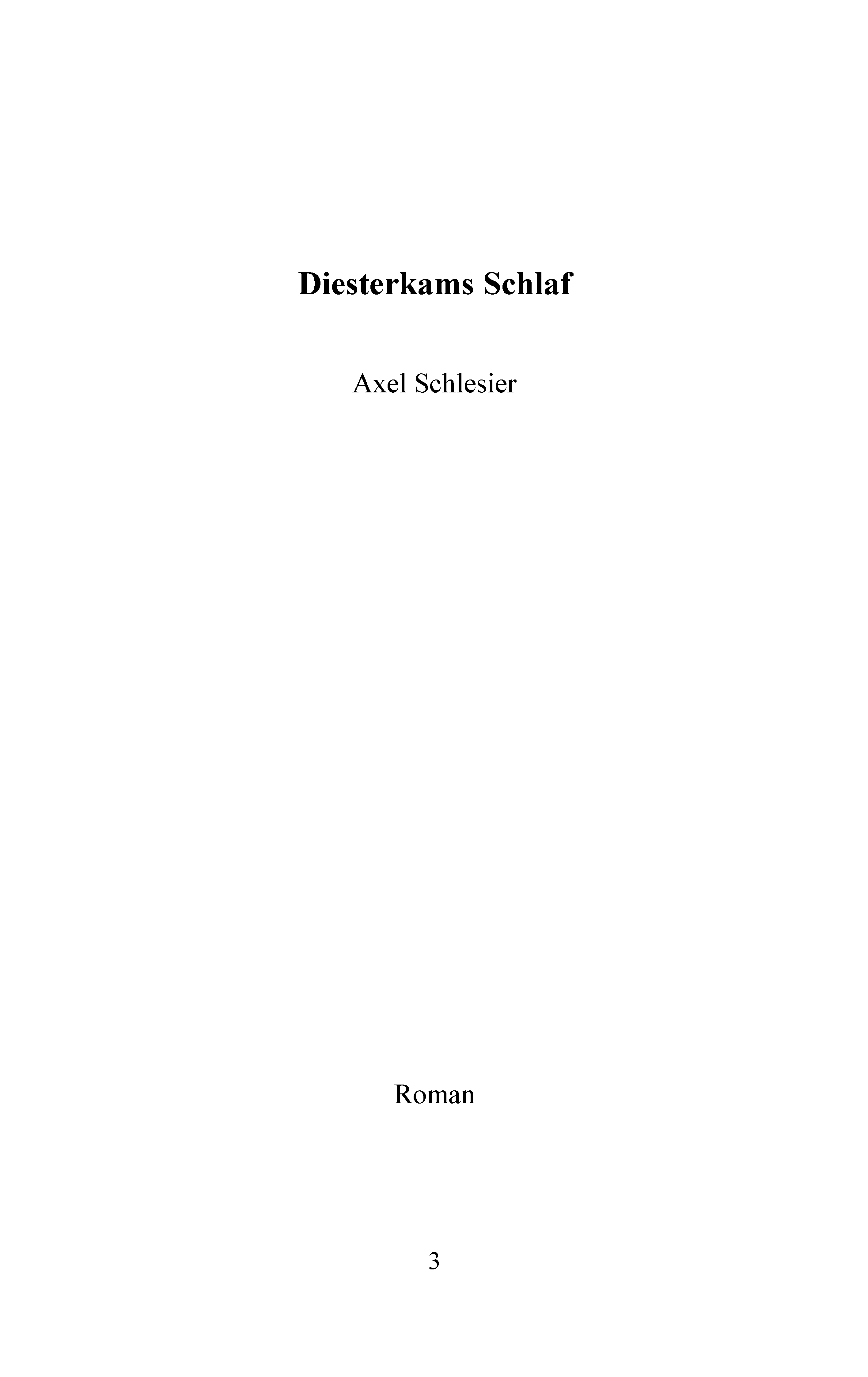 Diesterkams Schlaf

Axel Schlesier

Roman

3